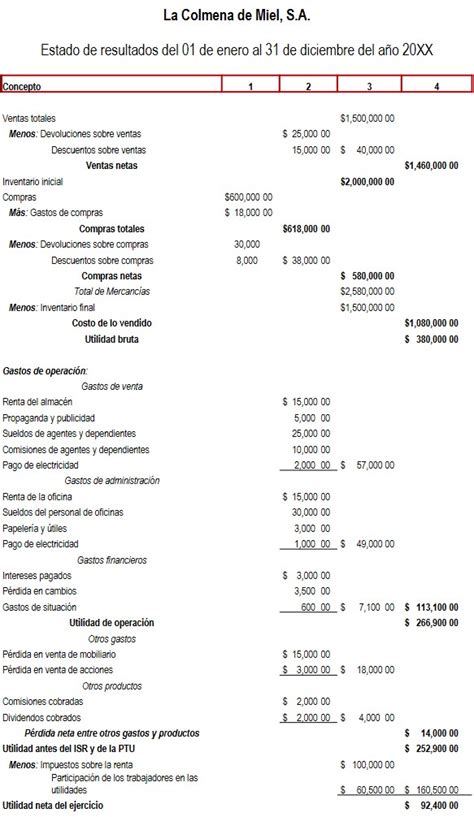 La Colmena de Miel, S.A.

Estado de resultados del 01 de enero al 31 de diciembre del año 20XX

| Concepto | 1 | 2 | 3 | 4 |
|---|---|---|---|---|
| Ventas totales | | | $1,500,000 00 | |
| Menos: Devoluciones sobre ventas | | $ 25,000 00 | | |
| Descuentos sobre ventas | | 15,000 00 | $ 40,000 00 | |
| Ventas netas | | | | $1,460,000 00 |
| Inventario inicial | | | $2,000,000 00 | |
| Compras | $600,000 00 | | | |
| Más: Gastos de compras | $ 18,000 00 | | | |
| Compras totales | | $618,000 00 | | |
| Menos: Devoluciones sobre compras | 30,000 | | | |
| Descuentos sobre compras | 8,000 | $ 38,000 00 | | |
| Compras netas | | | $ 580,000 00 | |
| Total de Mercancías | | | $2,580,000 00 | |
| Menos: Inventario final | | | $1,500,000 00 | |
| Costo de lo vendido | | | | $1,080,000 00 |
| Utilidad bruta | | | | $ 380,000 00 |
| Gastos de operación: | | | | |
| Gastos de venta | | | | |
| Renta del almacén | | $ 15,000 00 | | |
| Propaganda y publicidad | | 5,000 00 | | |
| Sueldos de agentes y dependientes | | 25,000 00 | | |
| Comisiones de agentes y dependientes | | 10,000 00 | | |
| Pago de electricidad | | 2,000 00 | $ 57,000 00 | |
| Gastos de administración | | | | |
| Renta de la oficina | | $ 15,000 00 | | |
| Sueldos del personal de oficinas | | 30,000 00 | | |
| Papelería y útiles | | 3,000 00 | | |
| Pago de electricidad | | 1,000 00 | $ 49,000 00 | |
| Gastos financieros | | | | |
| Intereses pagados | | $ 3,000 00 | | |
| Pérdida en cambios | | 3,500 00 | | |
| Gastos de situación | | 600 00 | $ 7,100 00 | $ 113,100 00 |
| Utilidad de operación | | | | $ 266,900 00 |
| Otros gastos | | | | |
| Pérdida en venta de mobiliario | | $ 15,000 00 | | |
| Pérdida en venta de acciones | | $ 3,000 00 | $ 18,000 00 | |
| Otros productos | | | | |
| Comisiones cobradas | | $ 2,000 00 | | |
| Dividendos cobrados | | $ 2,000 00 | $ 4,000 00 | |
| Pérdida neta entre otros gastos y productos | | | | $ 14,000 00 |
| Utilidad antes del ISR y de la PTU | | | | $ 252,900 00 |
| Menos: Impuestos sobre la renta | | | $ 100,000 00 | |
| Participación de los trabajadores en las utilidades | | | $ 60,500 00 | $ 160,500 00 |
| Utilidad neta del ejercicio | | | | $ 92,400 00 |